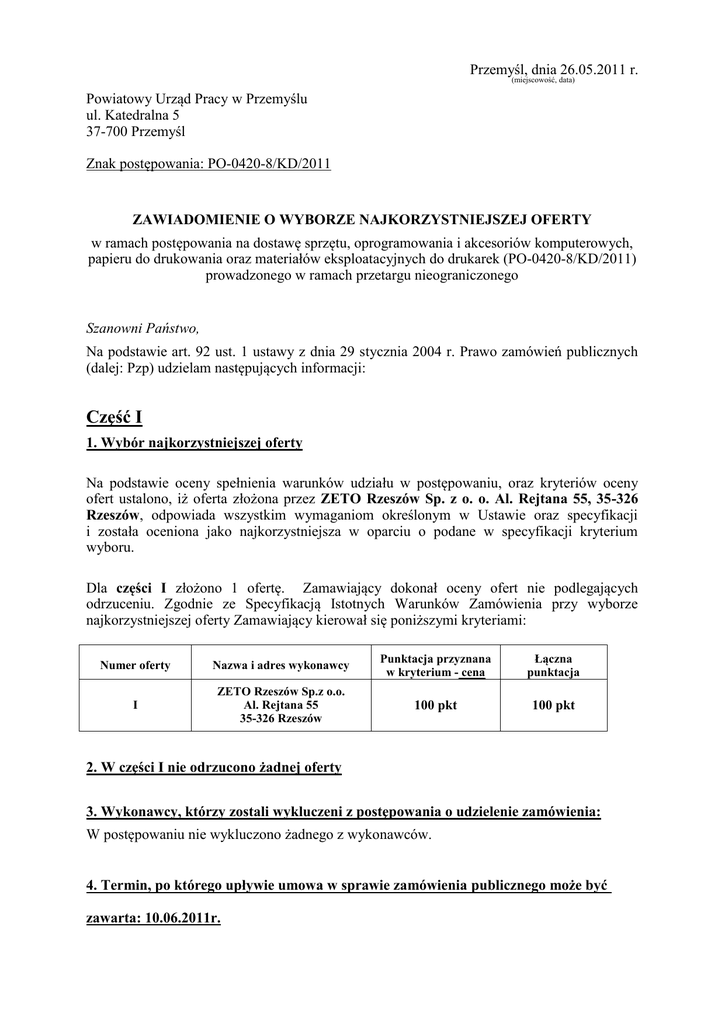 Przemyśl, dnia 26.05.2011 r.
(miejscowość, data)

Powiatowy Urząd Pracy w Przemyślu
ul. Katedralna 5
37-700 Przemyśl

Znak postępowania: PO-0420-8/KD/2011

ZAWIADOMIENIE O WYBORZE NAJKORZYSTNIEJSZEJ OFERTY
w ramach postępowania na dostawę sprzętu, oprogramowania i akcesoriów komputerowych, papieru do drukowania oraz materiałów eksploatacyjnych do drukarek (PO-0420-8/KD/2011) prowadzonego w ramach przetargu nieograniczonego

Szanowni Państwo,

Na podstawie art. 92 ust. 1 ustawy z dnia 29 stycznia 2004 r. Prawo zamówień publicznych (dalej: Pzp) udzielam następujących informacji:

Część I

1. Wybór najkorzystniejszej oferty

Na podstawie oceny spełnienia warunków udziału w postępowaniu, oraz kryteriów oceny ofert ustalono, iż oferta złożona przez ZETO Rzeszów Sp. z o. o. Al. Rejtana 55, 35-326 Rzeszów, odpowiada wszystkim wymaganiom określonym w Ustawie oraz specyfikacji i została oceniona jako najkorzystniejsza w oparciu o podane w specyfikacji kryterium wyboru.

Dla części I złożono 1 ofertę. Zamawiający dokonał oceny ofert nie podlegających odrzuceniu. Zgodnie ze Specyfikacją Istotnych Warunków Zamówienia przy wyborze najkorzystniejszej oferty Zamawiający kierował się poniższymi kryteriami:

| Numer oferty | Nazwa i adres wykonawcy | Punktacja przyznana w kryterium - cena | Łączna punktacja |
|---|---|---|---|
| I | ZETO Rzeszów Sp.z o.o. Al. Rejtana 55 35-326 Rzeszów | 100 pkt | 100 pkt |

2. W części I nie odrzucono żadnej oferty

3. Wykonawcy, którzy zostali wykluczeni z postępowania o udzielenie zamówienia:
W postępowaniu nie wykluczono żadnego z wykonawców.

4. Termin, po którego upływie umowa w sprawie zamówienia publicznego może być zawarta: 10.06.2011r.